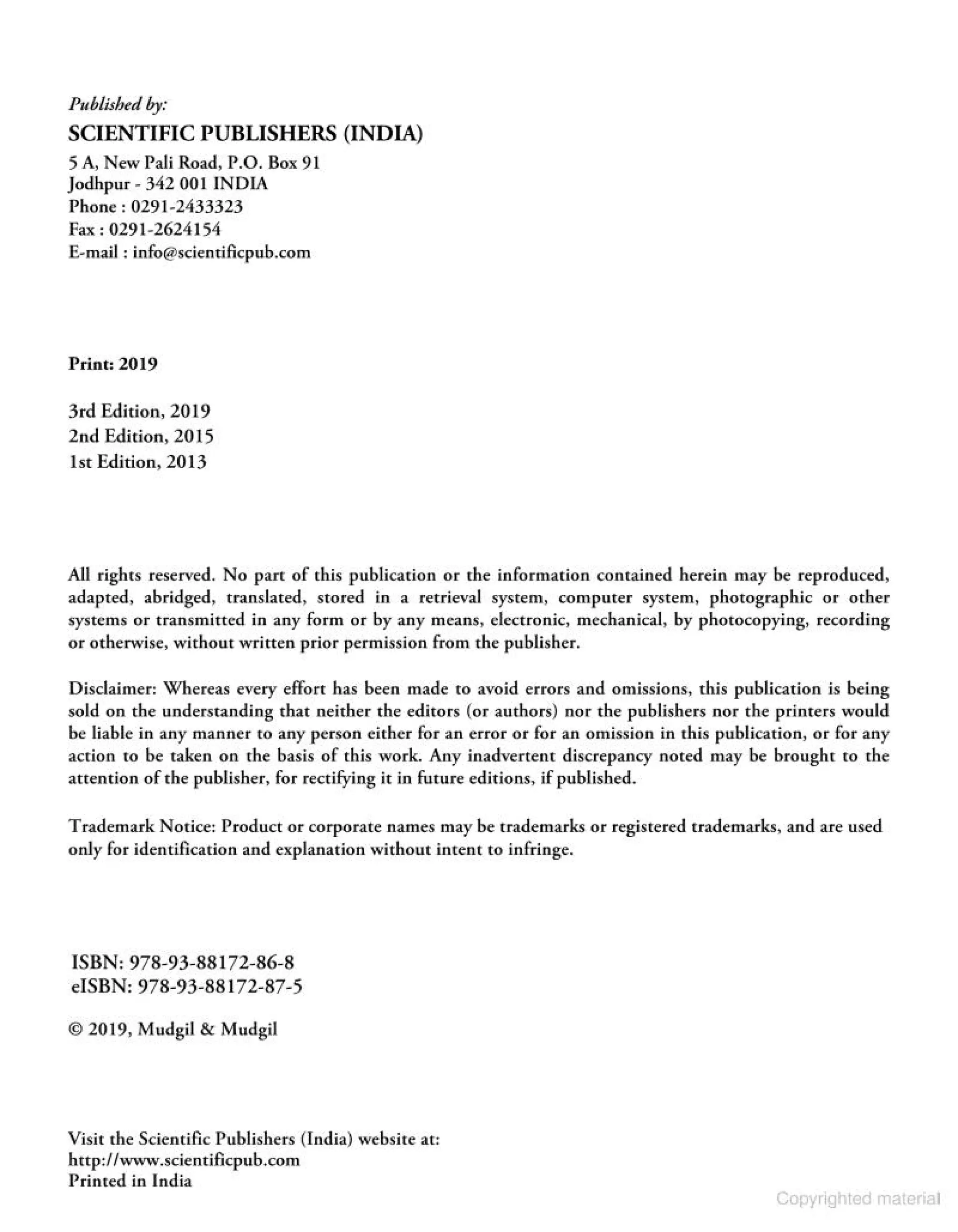 Published by:
SCIENTIFIC PUBLISHERS (INDIA)
5 A, New Pali Road, P.O. Box 91
Jodhpur - 342 001 INDIA
Phone : 0291-2433323
Fax : 0291-2624154
E-mail : info@scientificpub.com

Print: 2019

3rd Edition, 2019
2nd Edition, 2015
1st Edition, 2013

All rights reserved. No part of this publication or the information contained herein may be reproduced, adapted, abridged, translated, stored in a retrieval system, computer system, photographic or other systems or transmitted in any form or by any means, electronic, mechanical, by photocopying, recording or otherwise, without written prior permission from the publisher.

Disclaimer: Whereas every effort has been made to avoid errors and omissions, this publication is being sold on the understanding that neither the editors (or authors) nor the publishers nor the printers would be liable in any manner to any person either for an error or for an omission in this publication, or for any action to be taken on the basis of this work. Any inadvertent discrepancy noted may be brought to the attention of the publisher, for rectifying it in future editions, if published.

Trademark Notice: Product or corporate names may be trademarks or registered trademarks, and are used only for identification and explanation without intent to infringe.

ISBN: 978-93-88172-86-8
eISBN: 978-93-88172-87-5

© 2019, Mudgil & Mudgil

Visit the Scientific Publishers (India) website at:
http://www.scientificpub.com
Printed in India

Copyrighted material